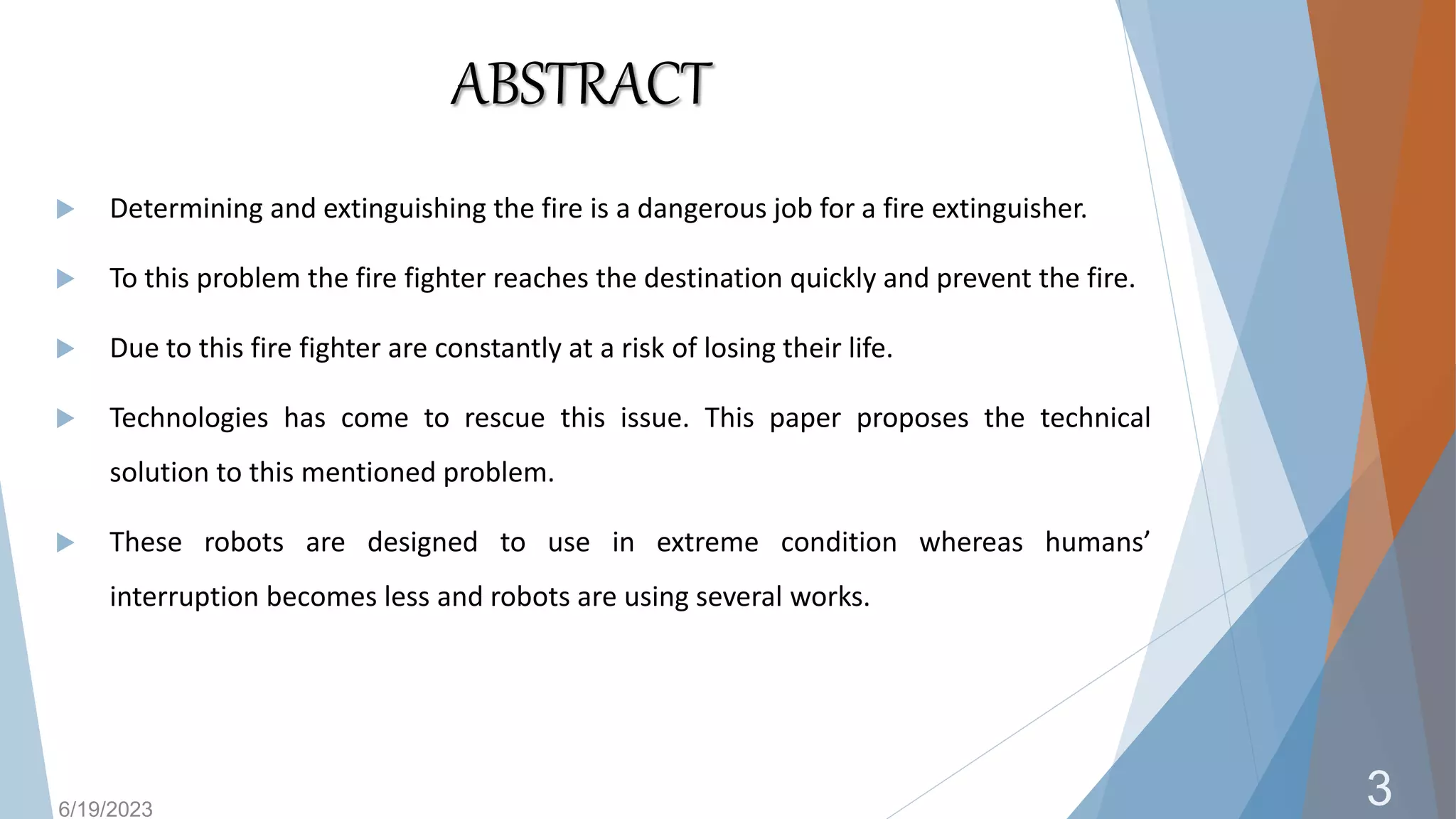 ABSTRACT

▶ Determining and extinguishing the fire is a dangerous job for a fire extinguisher.

▶ To this problem the fire fighter reaches the destination quickly and prevent the fire.

▶ Due to this fire fighter are constantly at a risk of losing their life.

▶ Technologies has come to rescue this issue. This paper proposes the technical solution to this mentioned problem.

▶ These robots are designed to use in extreme condition whereas humans' interruption becomes less and robots are using several works.

6/19/2023

3